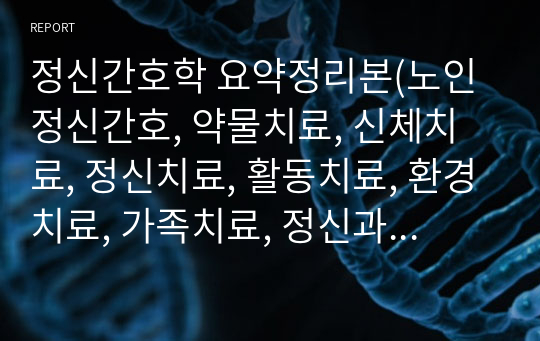 REPORT

정신간호학 요약정리본(노인정신간호, 약물치료, 신체치료, 정신치료, 활동치료, 환경치료, 가족치료, 정신과…